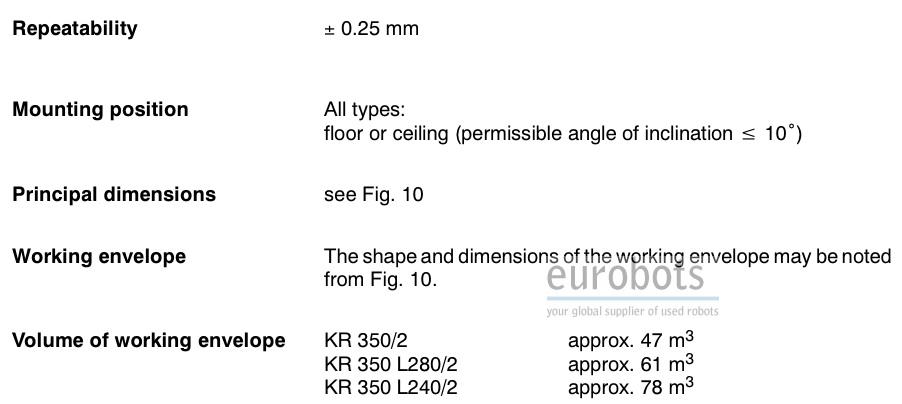 Repeatability
± 0.25 mm

Mounting position
All types:
floor or ceiling (permissible angle of inclination ≤ 10°)

Principal dimensions
see Fig. 10

Working envelope
The shape and dimensions of the working envelope may be noted from Fig. 10.

Volume of working envelope
KR 350/2 approx. 47 $m^3$
KR 350 L280/2 approx. 61 $m^3$
KR 350 L240/2 approx. 78 $m^3$

eurobots
your global supplier of used robots